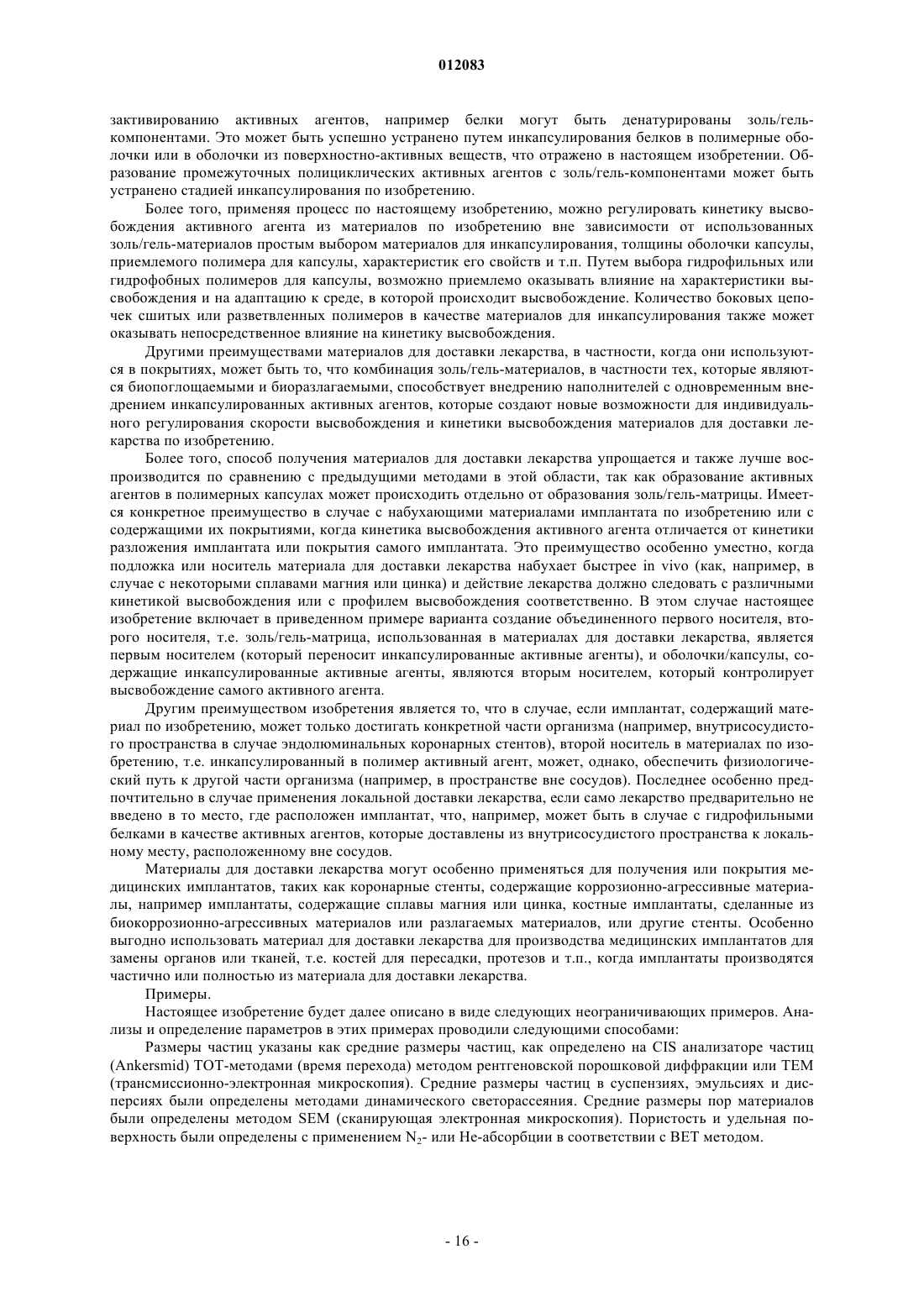 012083

зактивированию активных агентов, например белки могут быть денатурированы золь/гель-компонентами. Это может быть успешно устранено путем инкапсулирования белков в полимерные оболочки или в оболочки из поверхностно-активных веществ, что отражено в настоящем изобретении. Образование промежуточных полициклических активных агентов с золь/гель-компонентами может быть устранено стадией инкапсулирования по изобретению.

Более того, применяя процесс по настоящему изобретению, можно регулировать кинетику высвобождения активного агента из материалов по изобретению вне зависимости от использованных золь/гель-материалов простым выбором материалов для инкапсулирования, толщины оболочки капсулы, приемлемого полимера для капсулы, характеристик его свойств и т.п. Путем выбора гидрофильных или гидрофобных полимеров для капсулы, возможно приемлемо оказывать влияние на характеристики высвобождения и на адаптацию к среде, в которой происходит высвобождение. Количество боковых цепочек сшитых или разветвленных полимеров в качестве материалов для инкапсулирования также может оказывать непосредственное влияние на кинетику высвобождения.

Другими преимуществами материалов для доставки лекарства, в частности, когда они используются в покрытиях, может быть то, что комбинация золь/гель-материалов, в частности тех, которые являются биопоглощаемыми и биоразлагаемыми, способствует внедрению наполнителей с одновременным внедрением инкапсулированных активных агентов, которые создают новые возможности для индивидуального регулирования скорости высвобождения и кинетики высвобождения материалов для доставки лекарства по изобретению.

Более того, способ получения материалов для доставки лекарства упрощается и также лучше воспроизводится по сравнению с предыдущими методами в этой области, так как образование активных агентов в полимерных капсулах может происходить отдельно от образования золь/гель-матрицы. Имеется конкретное преимущество в случае с набухающими материалами имплантата по изобретению или с содержащими их покрытиями, когда кинетика высвобождения активного агента отличается от кинетики разложения имплантата или покрытия самого имплантата. Это преимущество особенно уместно, когда подложка или носитель материала для доставки лекарства набухает быстрее in vivo (как, например, в случае с некоторыми сплавами магния или цинка) и действие лекарства должно следовать с различными кинетикой высвобождения или с профилем высвобождения соответственно. В этом случае настоящее изобретение включает в приведенном примере варианта создание объединенного первого носителя, второго носителя, т.е. золь/гель-матрица, использованная в материалах для доставки лекарства, является первым носителем (который переносит инкапсулированные активные агенты), и оболочки/капсулы, содержащие инкапсулированные активные агенты, являются вторым носителем, который контролирует высвобождение самого активного агента.

Другим преимуществом изобретения является то, что в случае, если имплантат, содержащий материал по изобретению, может только достигать конкретной части организма (например, внутрисосудистого пространства в случае эндолюминальных коронарных стентов), второй носитель в материалах по изобретению, т.е. инкапсулированный в полимер активный агент, может, однако, обеспечить физиологический путь к другой части организма (например, в пространстве вне сосудов). Последнее особенно предпочтительно в случае применения локальной доставки лекарства, если само лекарство предварительно не введено в то место, где расположен имплантат, что, например, может быть в случае с гидрофильными белками в качестве активных агентов, которые доставлены из внутрисосудистого пространства к локальному месту, расположенному вне сосудов.

Материалы для доставки лекарства могут особенно применяться для получения или покрытия медицинских имплантатов, таких как коронарные стенты, содержащие коррозионно-агрессивные материалы, например имплантаты, содержащие сплавы магния или цинка, костные имплантаты, сделанные из биокоррозионно-агрессивных материалов или разлагаемых материалов, или другие стенты. Особенно выгодно использовать материал для доставки лекарства для производства медицинских имплантатов для замены органов или тканей, т.е. костей для пересадки, протезов и т.п., когда имплантаты производятся частично или полностью из материала для доставки лекарства.

Примеры.

Настоящее изобретение будет далее описано в виде следующих неограничивающих примеров. Анализы и определение параметров в этих примерах проводили следующими способами:

Размеры частиц указаны как средние размеры частиц, как определено на CIS анализаторе частиц (Ankersmid) TOT-методами (время перехода) методом рентгеновской порошковой диффракции или TEM (трансмиссионно-электронная микроскопия). Средние размеры частиц в суспензиях, эмульсиях и дисперсиях были определены методами динамического светорассеяния. Средние размеры пор материалов были определены методом SEM (сканирующая электронная микроскопия). Пористость и удельная поверхность были определены с применением $N_2$- или He-абсорбции в соответствии с BET методом.

- 16 -